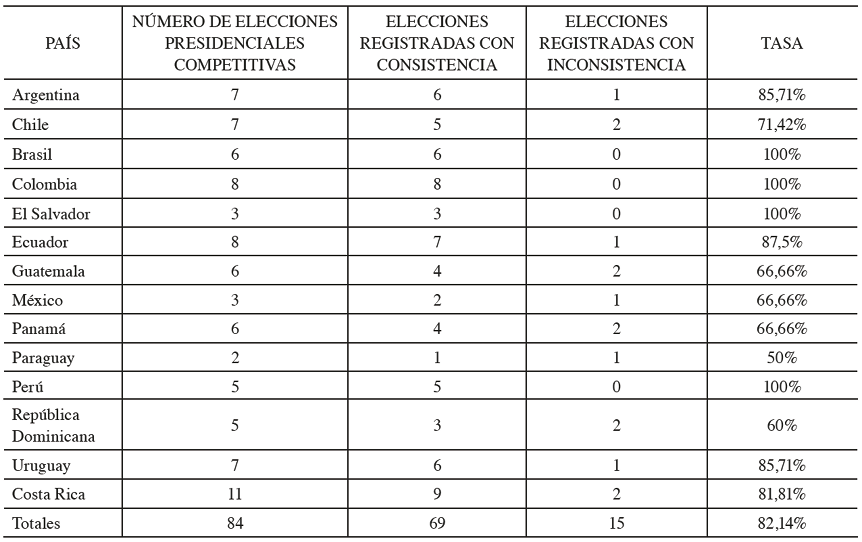 | PAÍS | NÚMERO DE ELECCIONES PRESIDENCIALES COMPETITIVAS | ELECCIONES REGISTRADAS CON CONSISTENCIA | ELECCIONES REGISTRADAS CON INCONSISTENCIA | TASA |
|---|---|---|---|---|
| Argentina | 7 | 6 | 1 | 85,71% |
| Chile | 7 | 5 | 2 | 71,42% |
| Brasil | 6 | 6 | 0 | 100% |
| Colombia | 8 | 8 | 0 | 100% |
| El Salvador | 3 | 3 | 0 | 100% |
| Ecuador | 8 | 7 | 1 | 87,5% |
| Guatemala | 6 | 4 | 2 | 66,66% |
| México | 3 | 2 | 1 | 66,66% |
| Panamá | 6 | 4 | 2 | 66,66% |
| Paraguay | 2 | 1 | 1 | 50% |
| Perú | 5 | 5 | 0 | 100% |
| República Dominicana | 5 | 3 | 2 | 60% |
| Uruguay | 7 | 6 | 1 | 85,71% |
| Costa Rica | 11 | 9 | 2 | 81,81% |
| Totales | 84 | 69 | 15 | 82,14% |